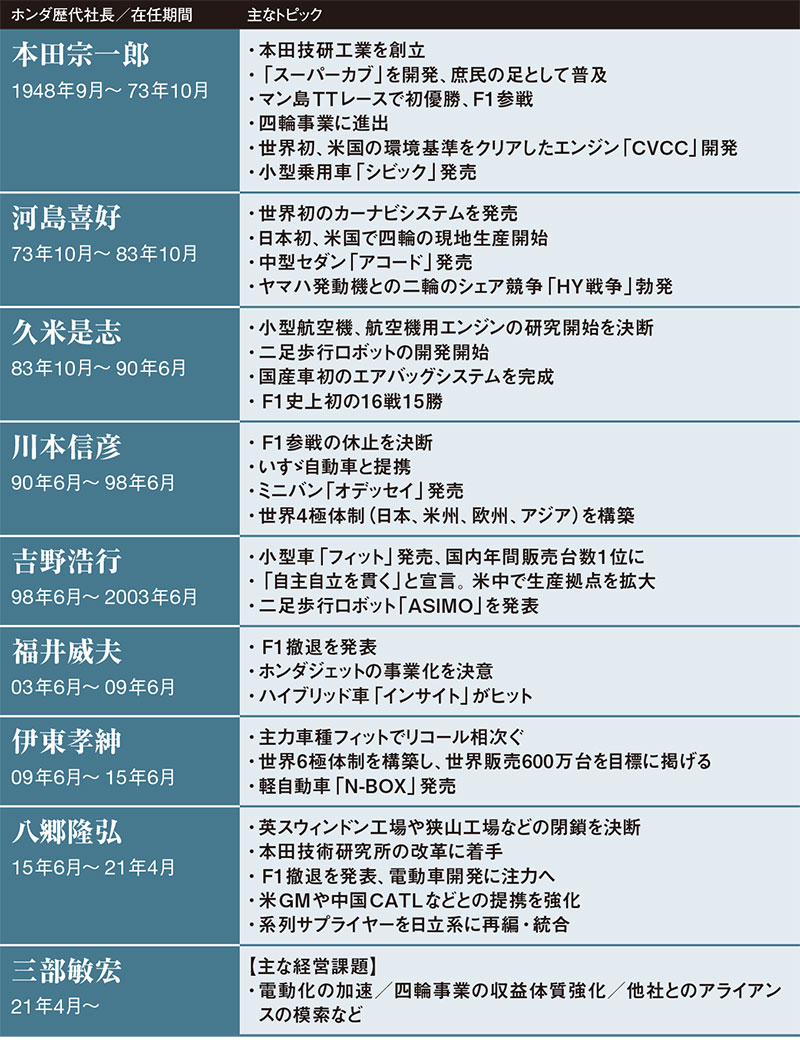 | ホンダ歴代社長／在任期間 | 主なトピック |
|---|---|
| 本田宗一郎 1948年9月～73年10月 | ・本田技研工業を創立 ・「スーパーカブ」を開発、庶民の足として普及 ・マン島TTレースで初優勝、F1参戦 ・四輪事業に進出 ・世界初、米国の環境基準をクリアしたエンジン「CVCC」開発 ・小型乗用車「シビック」発売 |
| 河島喜好 73年10月～83年10月 | ・世界初のカーナビシステムを発売 ・日本初、米国で四輪の現地生産開始 ・中型セダン「アコード」発売 ・ヤマハ発動機との二輪のシェア競争「HY戦争」勃発 |
| 久米是志 83年10月～90年6月 | ・小型航空機、航空機用エンジンの研究開始を決断 ・二足歩行ロボットの開発開始 ・国産車初のエアバッグシステムを完成 ・F1史上初の16戦15勝 |
| 川本信彦 90年6月～98年6月 | ・F1参戦の休止を決断 ・いすゞ自動車と提携 ・ミニバン「オデッセイ」発売 ・世界4極体制（日本、米州、欧州、アジア）を構築 |
| 吉野浩行 98年6月～2003年6月 | ・小型車「フィット」発売、国内年間販売台数1位に ・「自主自立を貫く」と宣言。米中で生産拠点を拡大 ・二足歩行ロボット「ASIMO」を発表 |
| 福井威夫 03年6月～09年6月 | ・F1撤退を発表 ・ホンダジェットの事業化を決意 ・ハイブリッド車「インサイト」がヒット |
| 伊東孝紳 09年6月～15年6月 | ・主力車種フィットでリコール相次ぐ ・世界6極体制を構築し、世界販売600万台を目標に掲げる ・軽自動車「N-BOX」発売 |
| 八郷隆弘 15年6月～21年4月 | ・英スウィンドン工場や狭山工場などの閉鎖を決断 ・本田技術研究所の改革に着手 ・F1撤退を発表、電動車開発に注力へ ・米GMや中国CATLなどとの提携を強化 ・系列サプライヤーを日立系に再編・統合 |
| 三部敏宏 21年4月～ | 【主な経営課題】 ・電動化の加速／四輪事業の収益体質強化／他社とのアライアンスの模索など |